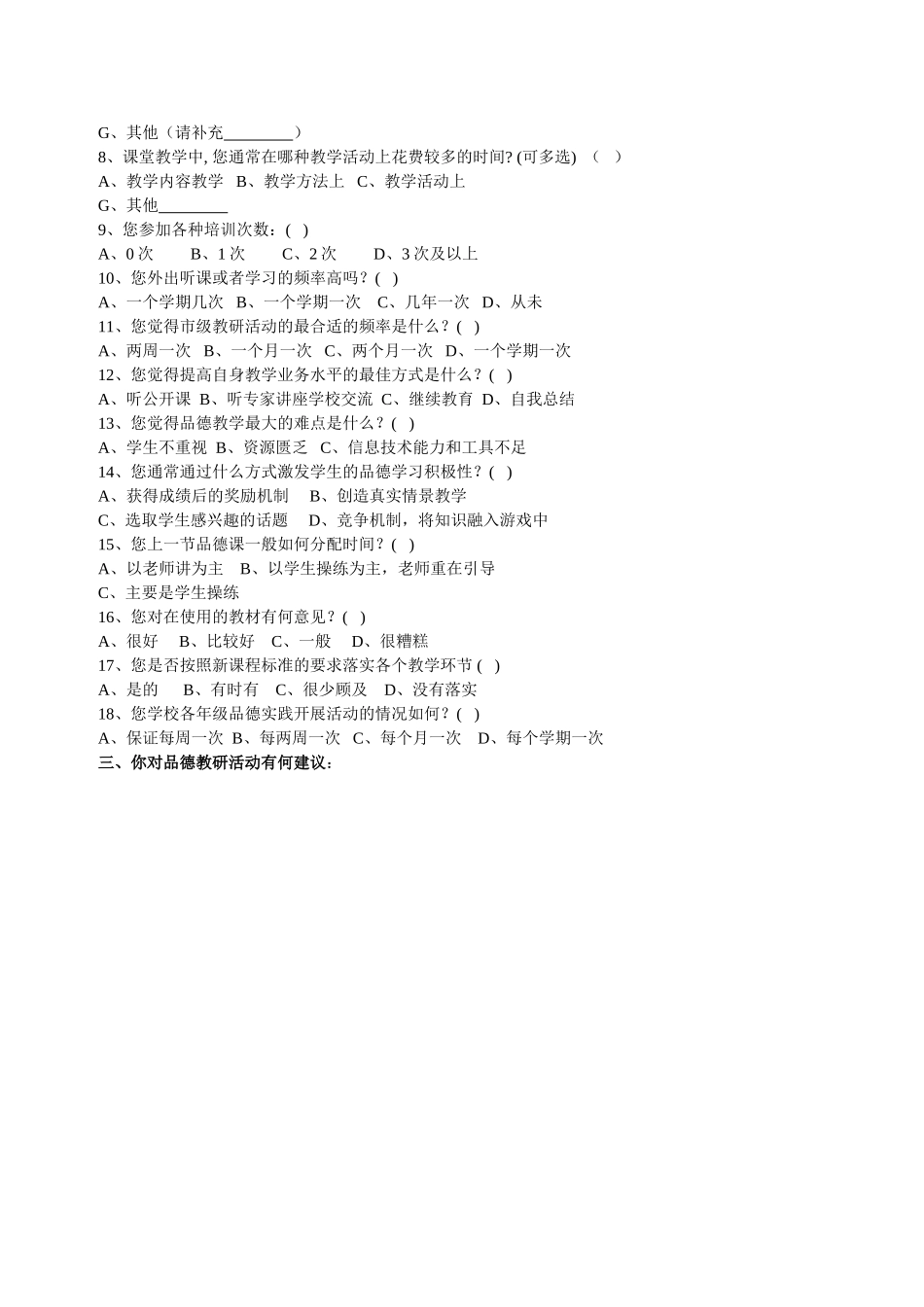 G、其他（请补充________）
8、课堂教学中, 您通常在哪种教学活动上花费较多的时间? (可多选) （ ）
A、教学内容教学 B、教学方法上 C、教学活动上
G、其他________
9、您参加各种培训次数：( )
A、0 次 B、1 次 C、2 次 D、3 次及以上
10、您外出听课或者学习的频率高吗？( )
A、一个学期几次 B、一个学期一次 C、几年一次 D、从未
11、您觉得市级教研活动的最合适的频率是什么？( )
A、两周一次 B、一个月一次 C、两个月一次 D、一个学期一次
12、您觉得提高自身教学业务水平的最佳方式是什么？( )
A、听公开课 B、听专家讲座学校交流 C、继续教育 D、自我总结
13、您觉得品德教学最大的难点是什么？( )
A、学生不重视 B、资源匮乏 C、信息技术能力和工具不足
14、您通常通过什么方式激发学生的品德学习积极性？( )
A、获得成绩后的奖励机制 B、创造真实情景教学
C、选取学生感兴趣的话题 D、竞争机制，将知识融入游戏中
15、您上一节品德课一般如何分配时间？( )
A、以老师讲为主 B、以学生操练为主，老师重在引导
C、主要是学生操练
16、您对在使用的教材有何意见？( )
A、很好 B、比较好 C、一般 D、很糟糕
17、您是否按照新课程标准的要求落实各个教学环节 ( )
A、是的 B、有时有 C、很少顾及 D、没有落实
18、您学校各年级品德实践开展活动的情况如何？( )
A、保证每周一次 B、每两周一次 C、每个月一次 D、每个学期一次
三、你对品德教研活动有何建议：